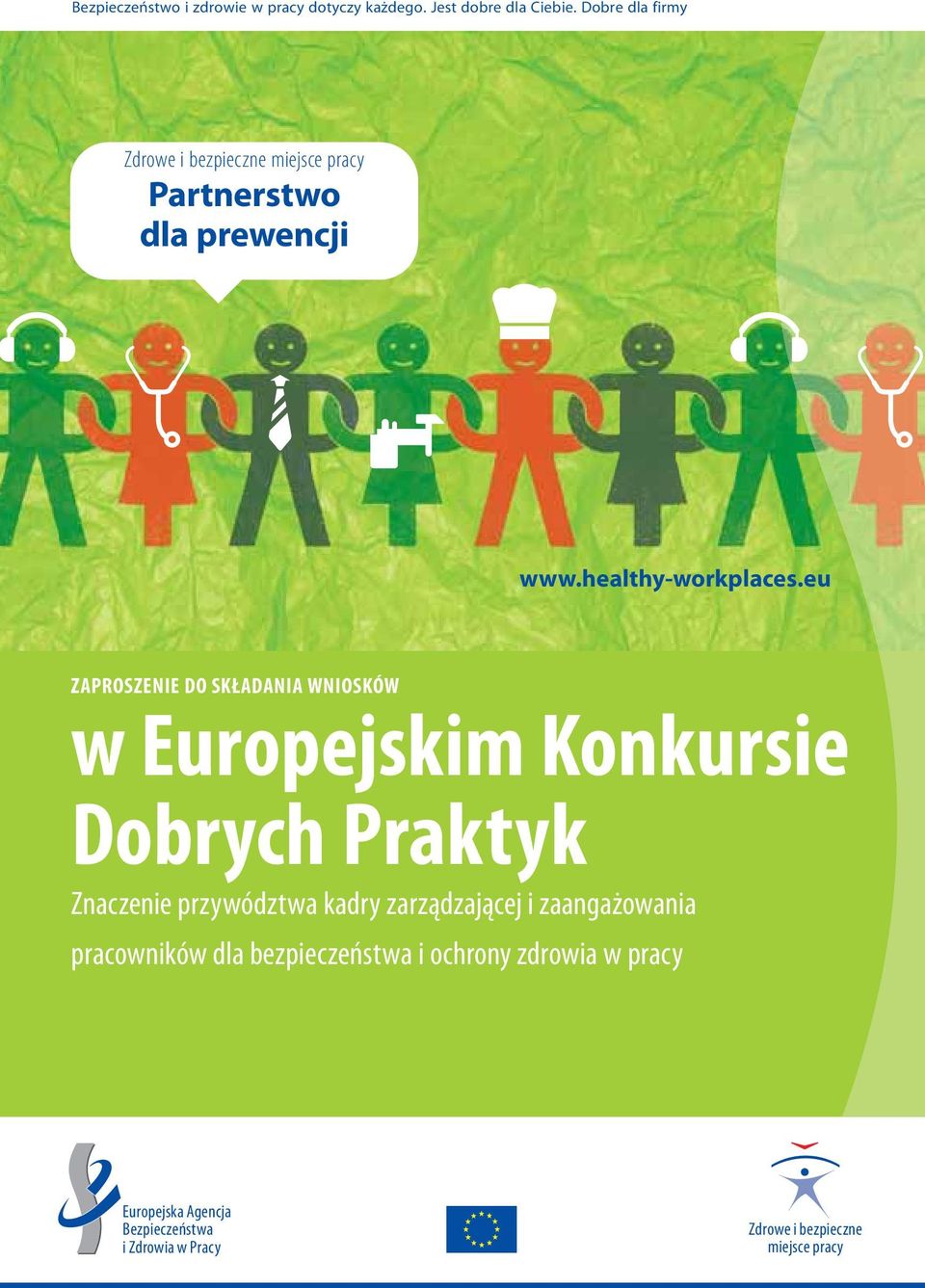 Bezpieczeństwo i zdrowie w pracy dotyczy każdego. Jest dobre dla Ciebie. Dobre dla firmy

Zdrowe i bezpieczne miejsce pracy
Partnerstwo dla prewencji

www.healthy-workplaces.eu

ZAPROSZENIE DO SKŁADANIA WNIOSKÓW

w Europejskim Konkursie Dobrych Praktyk

Znaczenie przywództwa kadry zarządzającej i zaangażowania pracowników dla bezpieczeństwa i ochrony zdrowia w pracy

Europejska Agencja Bezpieczeństwa i Zdrowia w Pracy

Zdrowe i bezpieczne miejsce pracy